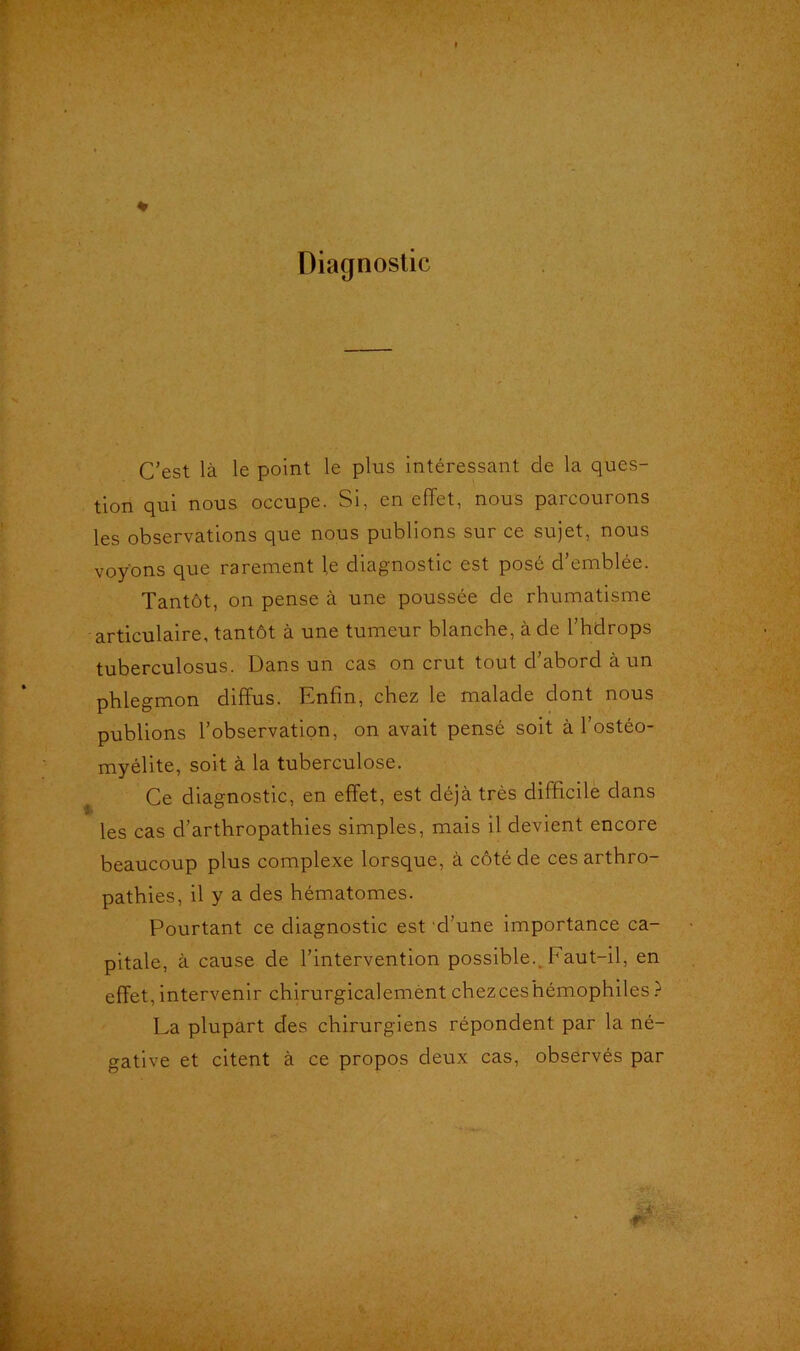 Diagnostic

C'est là le point le plus intéressant de la question qui nous occupe. Si, en effet, nous parcourons les observations que nous publions sur ce sujet, nous voyons que rarement le diagnostic est posé d'emblée.

Tantôt, on pense à une poussée de rhumatisme articulaire, tantôt à une tumeur blanche, à de l'hdrops tuberculosus. Dans un cas on crut tout d'abord à un phlegmon diffus. Enfin, chez le malade dont nous publions l'observation, on avait pensé soit à l'ostéomyélite, soit à la tuberculose.

Ce diagnostic, en effet, est déjà très difficile dans les cas d'arthropathies simples, mais il devient encore beaucoup plus complexe lorsque, à côté de ces arthropathies, il y a des hématomes.

Pourtant ce diagnostic est d'une importance capitale, à cause de l'intervention possible. Faut-il, en effet, intervenir chirurgicalement chez ces hémophiles ? La plupart des chirurgiens répondent par la négative et citent à ce propos deux cas, observés par